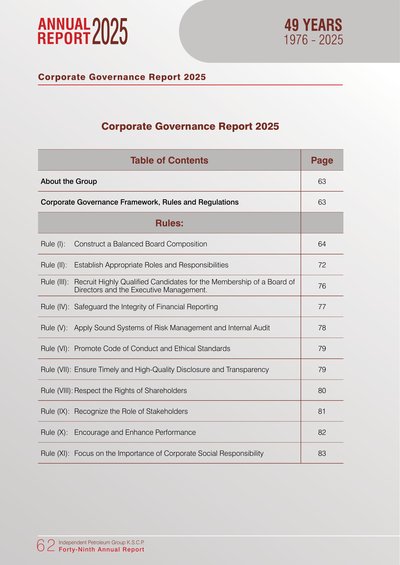 ANNUAL REPORT 2025

49 YEARS
1976 - 2025

Corporate Governance Report 2025

Corporate Governance Report 2025

| Table of Contents | Page |
|---|---|
| About the Group | 63 |
| Corporate Governance Framework, Rules and Regulations | 63 |
| Rules: | |
| Rule (I): Construct a Balanced Board Composition | 64 |
| Rule (II): Establish Appropriate Roles and Responsibilities | 72 |
| Rule (III): Recruit Highly Qualified Candidates for the Membership of a Board of Directors and the Executive Management. | 76 |
| Rule (IV): Safeguard the Integrity of Financial Reporting | 77 |
| Rule (V): Apply Sound Systems of Risk Management and Internal Audit | 78 |
| Rule (VI): Promote Code of Conduct and Ethical Standards | 79 |
| Rule (VII): Ensure Timely and High-Quality Disclosure and Transparency | 79 |
| Rule (VIII): Respect the Rights of Shareholders | 80 |
| Rule (IX): Recognize the Role of Stakeholders | 81 |
| Rule (X): Encourage and Enhance Performance | 82 |
| Rule (XI): Focus on the Importance of Corporate Social Responsibility | 83 |

62 Independent Petroleum Group K.S.C.P
Forty-Ninth Annual Report